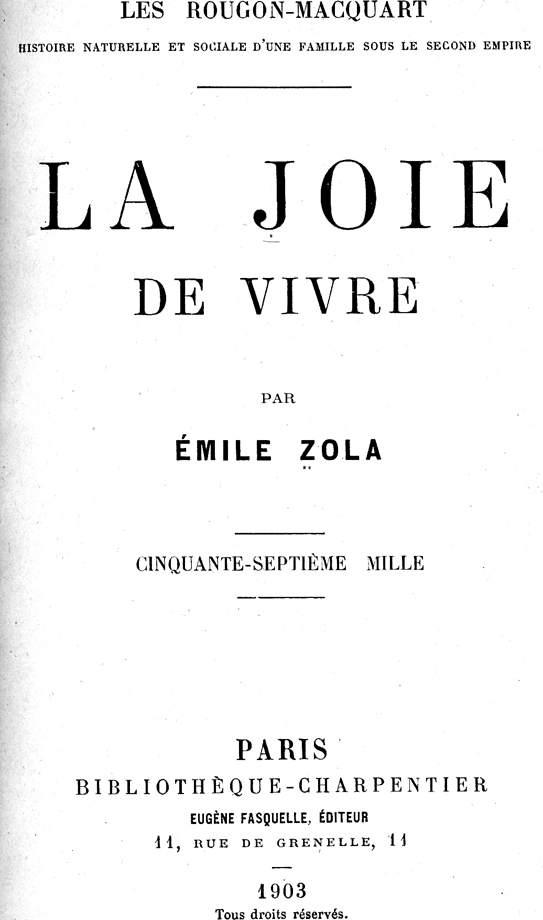 LES ROUGON-MACQUART
HISTOIRE NATURELLE ET SOCIALE D'UNE FAMILLE SOUS LE SECOND EMPIRE

LA JOIE
DE VIVRE

PAR
ÉMILE ZOLA

CINQUANTE-SEPTIÈME MILLE

PARIS
BIBLIOTHÈQUE-CHARPENTIER
EUGÈNE FASQUELLE, ÉDITEUR
11, RUE DE GRENELLE, 11

1903
Tous droits réservés.